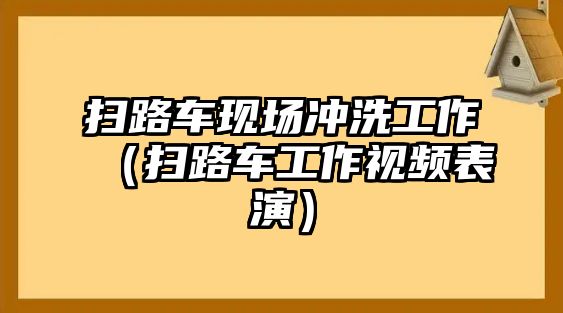 扫路车现场冲洗工作（扫路车工作视频表演）